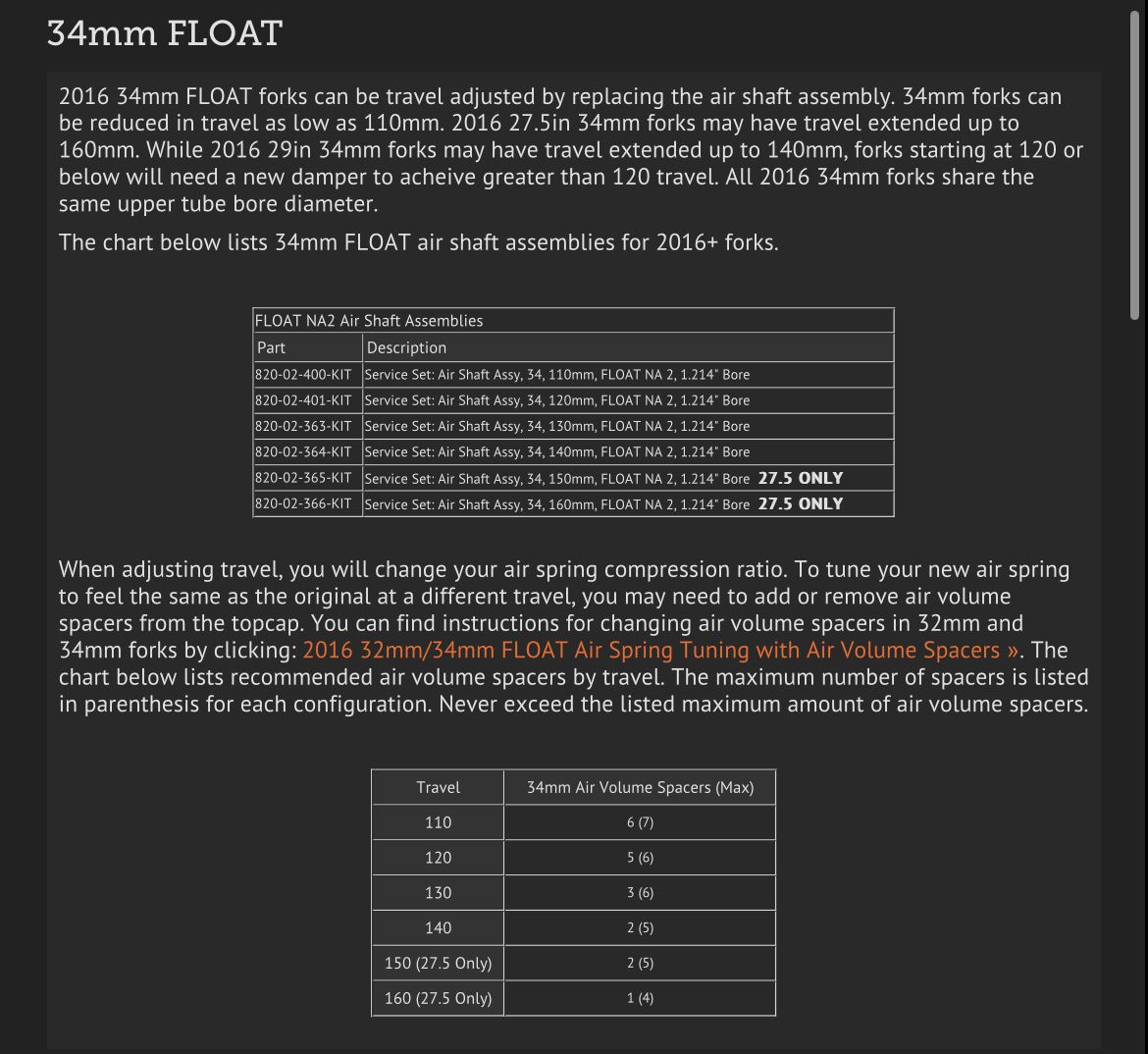 34mm FLOAT

2016 34mm FLOAT forks can be travel adjusted by replacing the air shaft assembly. 34mm forks can be reduced in travel as low as 110mm. 2016 27.5in 34mm forks may have travel extended up to 160mm. While 2016 29in 34mm forks may have travel extended up to 140mm, forks starting at 120 or below will need a new damper to acheive greater than 120 travel. All 2016 34mm forks share the same upper tube bore diameter.

The chart below lists 34mm FLOAT air shaft assemblies for 2016+ forks.

FLOAT NA2 Air Shaft Assemblies

| Part | Description |
|---|---|
| 820-02-400-KIT | Service Set: Air Shaft Assy, 34, 110mm, FLOAT NA 2, 1.214" Bore |
| 820-02-401-KIT | Service Set: Air Shaft Assy, 34, 120mm, FLOAT NA 2, 1.214" Bore |
| 820-02-363-KIT | Service Set: Air Shaft Assy, 34, 130mm, FLOAT NA 2, 1.214" Bore |
| 820-02-364-KIT | Service Set: Air Shaft Assy, 34, 140mm, FLOAT NA 2, 1.214" Bore |
| 820-02-365-KIT | Service Set: Air Shaft Assy, 34, 150mm, FLOAT NA 2, 1.214" Bore 27.5 ONLY |
| 820-02-366-KIT | Service Set: Air Shaft Assy, 34, 160mm, FLOAT NA 2, 1.214" Bore 27.5 ONLY |

When adjusting travel, you will change your air spring compression ratio. To tune your new air spring to feel the same as the original at a different travel, you may need to add or remove air volume spacers from the topcap. You can find instructions for changing air volume spacers in 32mm and 34mm forks by clicking: 2016 32mm/34mm FLOAT Air Spring Tuning with Air Volume Spacers ». The chart below lists recommended air volume spacers by travel. The maximum number of spacers is listed in parenthesis for each configuration. Never exceed the listed maximum amount of air volume spacers.

| Travel | 34mm Air Volume Spacers (Max) |
|---|---|
| 110 | 6 (7) |
| 120 | 5 (6) |
| 130 | 3 (6) |
| 140 | 2 (5) |
| 150 (27.5 Only) | 2 (5) |
| 160 (27.5 Only) | 1 (4) |